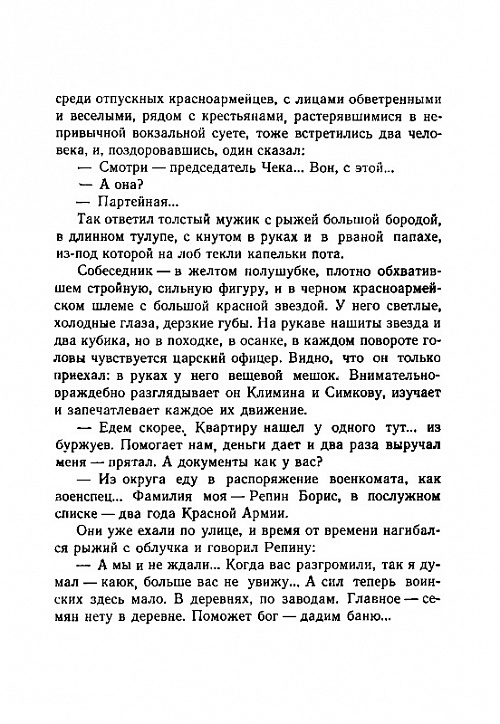 среди отпускных красноармейцев, с лицами обветренными и веселыми, рядом с крестьянами, растерявшимися в непривычной вокзальной суете, тоже встретились два человека, и, поздоровавшись, один сказал:

— Смотри — председатель Чека... Вон, с этой...

— А она?

— Партейная...

Так ответил толстый мужик с рыжей большой бородой, в длинном тулупе, с кнутом в руках и в рваной папахе, из-под которой на лоб текли капельки пота.

Собеседник — в желтом полушубке, плотно обхватившем стройную, сильную фигуру, и в черном красноармейском шлеме с большой красной звездой. У него светлые, холодные глаза, дерзкие губы. На рукаве нашиты звезда и два кубика, но в походке, в осанке, в каждом повороте головы чувствуется царский офицер. Видно, что он только приехал: в руках у него вещевой мешок. Внимательно-враждебно разглядывает он Климина и Симкову, изучает и запечатлевает каждое их движение.

— Едем скорее. Квартиру нашел у одного тут... из буржуев. Помогает нам, деньги дает и два раза выручал меня — прятал. А документы как у вас?

— Из округа еду в распоряжение военкомата, как военспец... Фамилия моя — Репин Борис, в послужном списке — два года Красной Армии.

Они уже ехали по улице, и время от времени нагибался рыжий с облучка и говорил Репину:

— А мы и не ждали... Когда вас разгромили, так я думал — каюк, больше вас не увижу... А сил теперь воинских здесь мало. В деревнях, по заводам. Главное — семян нету в деревне. Поможет бог — дадим баню...